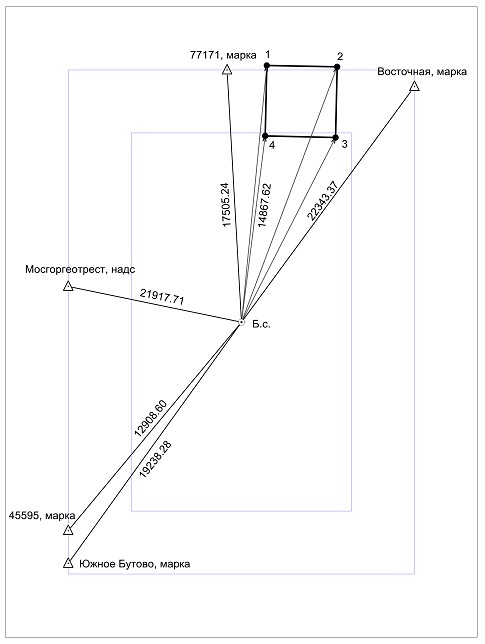 77171, марка
1
2
Восточная, марка
4
3
17505.24
14867.62
22343.37
Мосгоргеотрест, надс
21917.71
Б.с.
12908.60
19238.28
45595, марка
Южное Бутово, марка